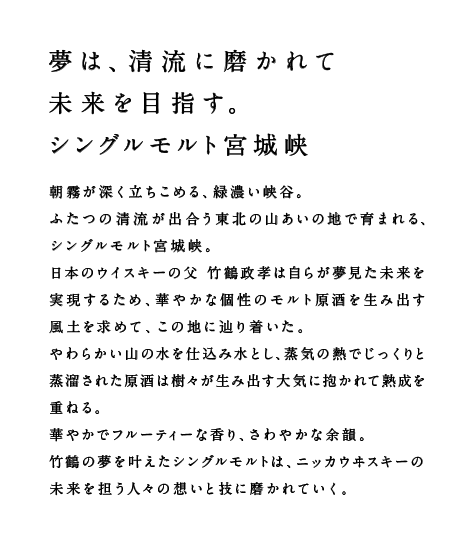 夢は、清流に磨かれて
未来を目指す。
シングルモルト宮城峡

朝霧が深く立ちこめる、緑濃い峡谷。
ふたつの清流が出合う東北の山あいの地で育まれる、
シングルモルト宮城峡。
日本のウイスキーの父 竹鶴政孝は自らが夢見た未来を実現するため、華やかな個性のモルト原酒を生み出す風土を求めて、この地に辿り着いた。
やわらかい山の水を仕込み水とし、蒸気の熱でじっくりと蒸溜された原酒は樹々が生み出す大気に抱かれて熟成を重ねる。
華やかでフルーティーな香り、さわやかな余韻。
竹鶴の夢を叶えたシングルモルトは、ニッカウヰスキーの未来を担う人々の想いと技に磨かれていく。